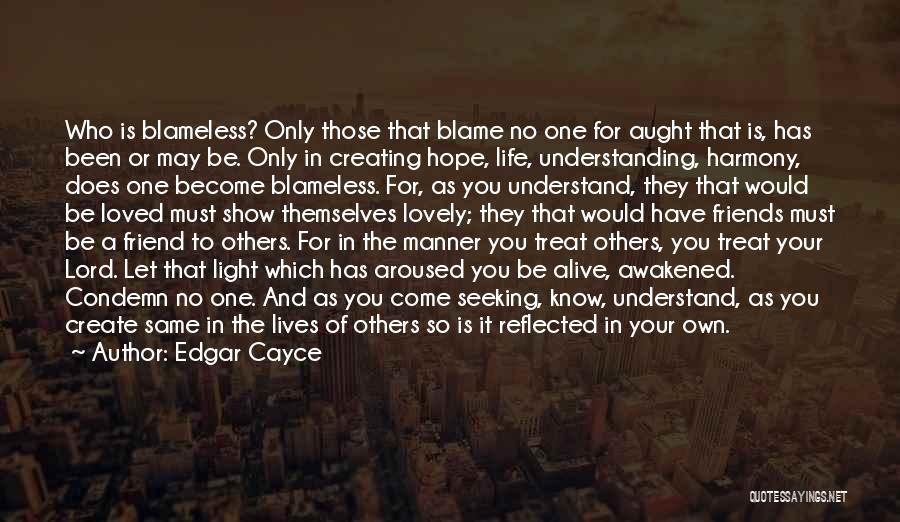 Who is blameless? Only those that blame no one for aught that is, has been or may be. Only in creating hope, life, understanding, harmony, does one become blameless. For, as you understand, they that would be loved must show themselves lovely; they that would have friends must be a friend to others. For in the manner you treat others, you treat your Lord. Let that light which has aroused you be alive, awakened. Condemn no one. And as you come seeking, know, understand, as you create same in the lives of others so is it reflected in your own.

~ Author: Edgar Cayce

QUOTESSAYINGS.NET